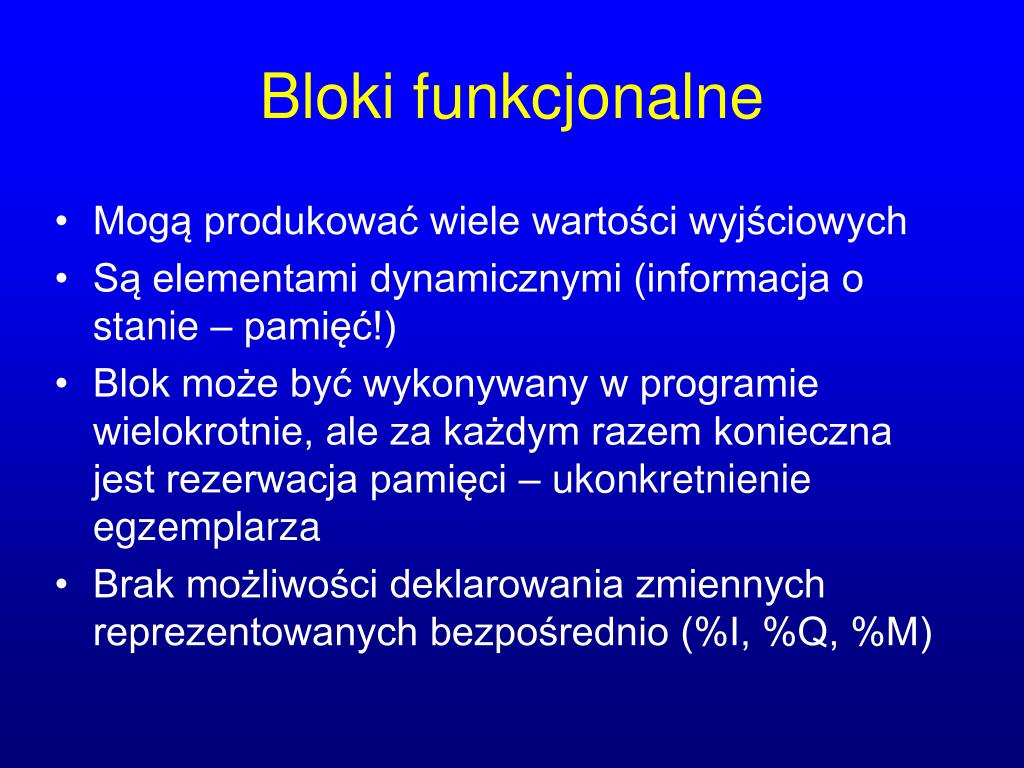 Bloki funkcjonalne

• Mogą produkować wiele wartości wyjściowych
• Są elementami dynamicznymi (informacja o stanie – pamięć!)
• Blok może być wykonywany w programie wielokrotnie, ale za każdym razem konieczna jest rezerwacja pamięci – ukonkretnienie egzemplarza
• Brak możliwości deklarowania zmiennych reprezentowanych bezpośrednio (%I, %Q, %M)